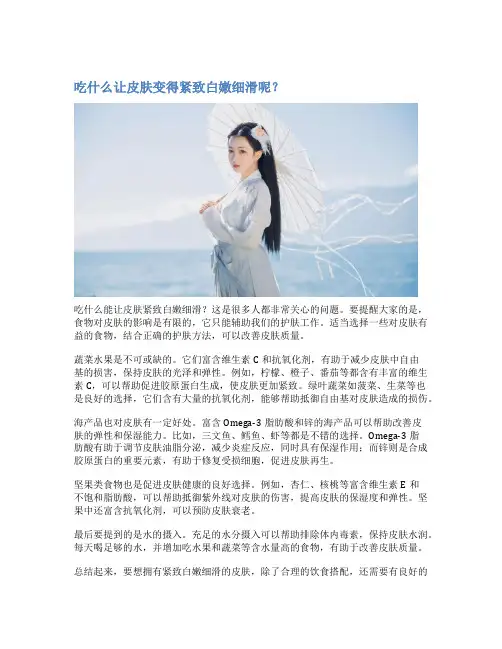 吃什么让皮肤变得紧致白嫩细滑呢？

吃什么能让皮肤紧致白嫩细滑？这是很多人都非常关心的问题。要提醒大家的是，食物对皮肤的影响是有限的，它只能辅助我们的护肤工作。适当选择一些对皮肤有益的食物，结合正确的护肤方法，可以改善皮肤质量。

蔬菜水果是不可或缺的。它们富含维生素C和抗氧化剂，有助于减少皮肤中自由基的损害，保持皮肤的光泽和弹性。例如，柠檬、橙子、番茄等都含有丰富的维生素C，可以帮助促进胶原蛋白生成，使皮肤更加紧致。绿叶蔬菜如菠菜、生菜等也是良好的选择，它们含有大量的抗氧化剂，能够帮助抵御自由基对皮肤造成的损伤。

海产品也对皮肤有一定好处。富含Omega-3脂肪酸和锌的海产品可以帮助改善皮肤的弹性和保湿能力。比如，三文鱼、鳕鱼、虾等都是不错的选择。Omega-3脂肪酸有助于调节皮肤油脂分泌，减少炎症反应，同时具有保湿作用；而锌则是合成胶原蛋白的重要元素，有助于修复受损细胞，促进皮肤再生。

坚果类食物也是促进皮肤健康的良好选择。例如，杏仁、核桃等富含维生素E和不饱和脂肪酸，可以帮助抵御紫外线对皮肤的伤害，提高皮肤的保湿度和弹性。坚果中还富含抗氧化剂，可以预防皮肤衰老。

最后要提到的是水的摄入。充足的水分摄入可以帮助排除体内毒素，保持皮肤水润。每天喝足够的水，并增加吃水果和蔬菜等含水量高的食物，有助于改善皮肤质量。

总结起来，要想拥有紧致白嫩细滑的皮肤，除了合理的饮食搭配，还需要有良好的